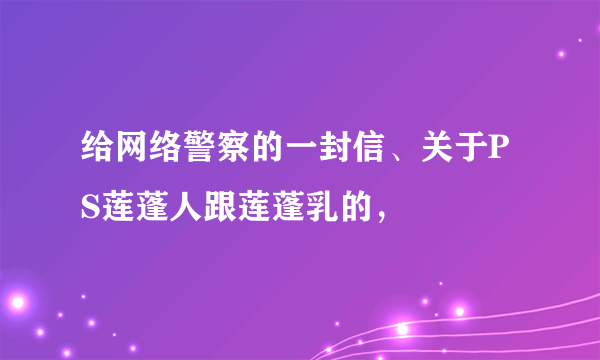 给网络警察的一封信、关于PS莲蓬人跟莲蓬乳的，